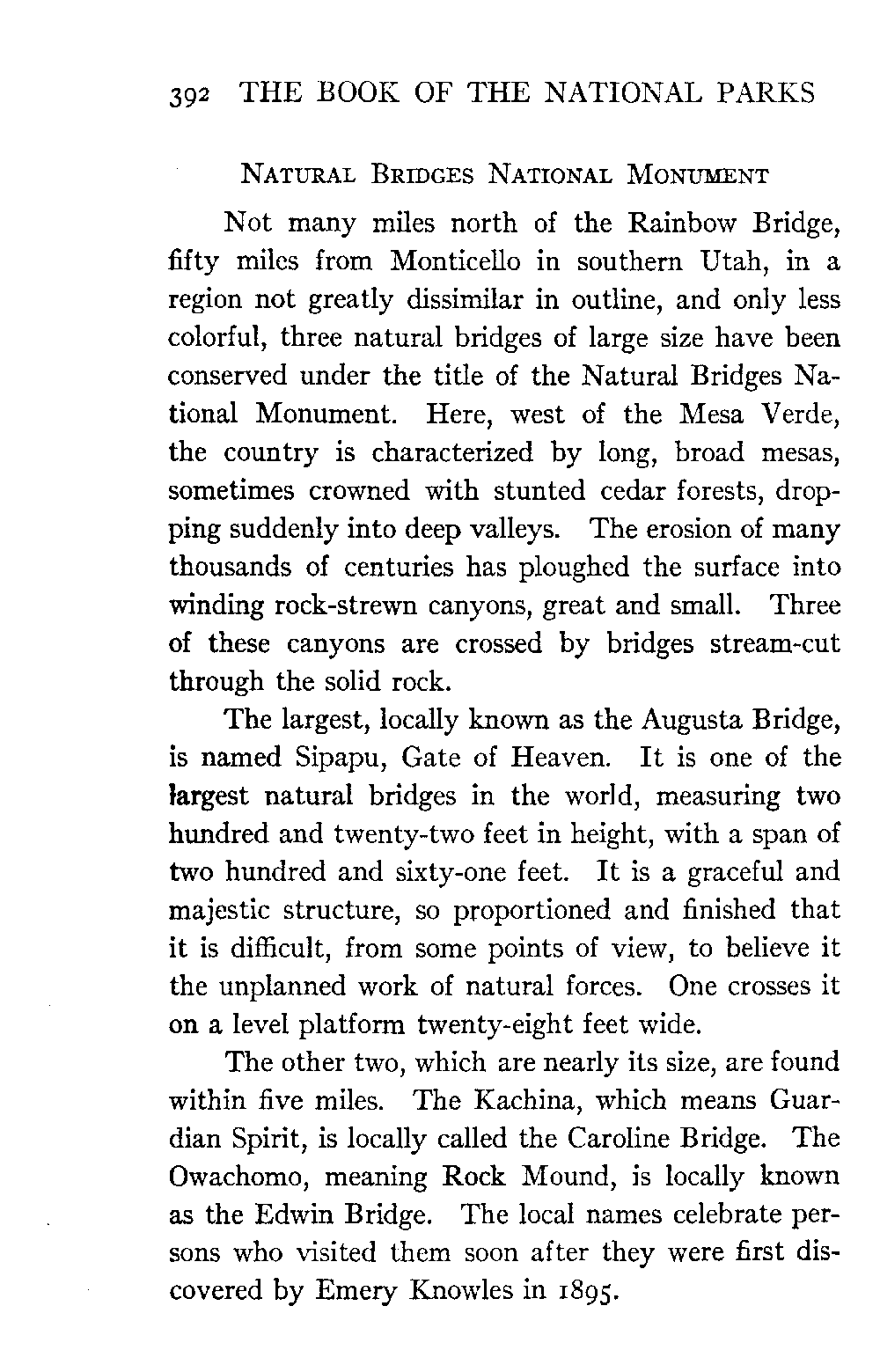 392 THE BOOK OF THE NATIONAL PARKS

NATURAL BRIDGES NATIONAL MONUMENT

Not many miles north of the Rainbow Bridge, fifty miles from Monticello in southern Utah, in a region not greatly dissimilar in outline, and only less colorful, three natural bridges of large size have been conserved under the title of the Natural Bridges National Monument. Here, west of the Mesa Verde, the country is characterized by long, broad mesas, sometimes crowned with stunted cedar forests, dropping suddenly into deep valleys. The erosion of many thousands of centuries has ploughed the surface into winding rock-strewn canyons, great and small. Three of these canyons are crossed by bridges stream-cut through the solid rock.

The largest, locally known as the Augusta Bridge, is named Sipapu, Gate of Heaven. It is one of the largest natural bridges in the world, measuring two hundred and twenty-two feet in height, with a span of two hundred and sixty-one feet. It is a graceful and majestic structure, so proportioned and finished that it is difficult, from some points of view, to believe it the unplanned work of natural forces. One crosses it on a level platform twenty-eight feet wide.

The other two, which are nearly its size, are found within five miles. The Kachina, which means Guardian Spirit, is locally called the Caroline Bridge. The Owachomo, meaning Rock Mound, is locally known as the Edwin Bridge. The local names celebrate persons who visited them soon after they were first discovered by Emery Knowles in 1895.